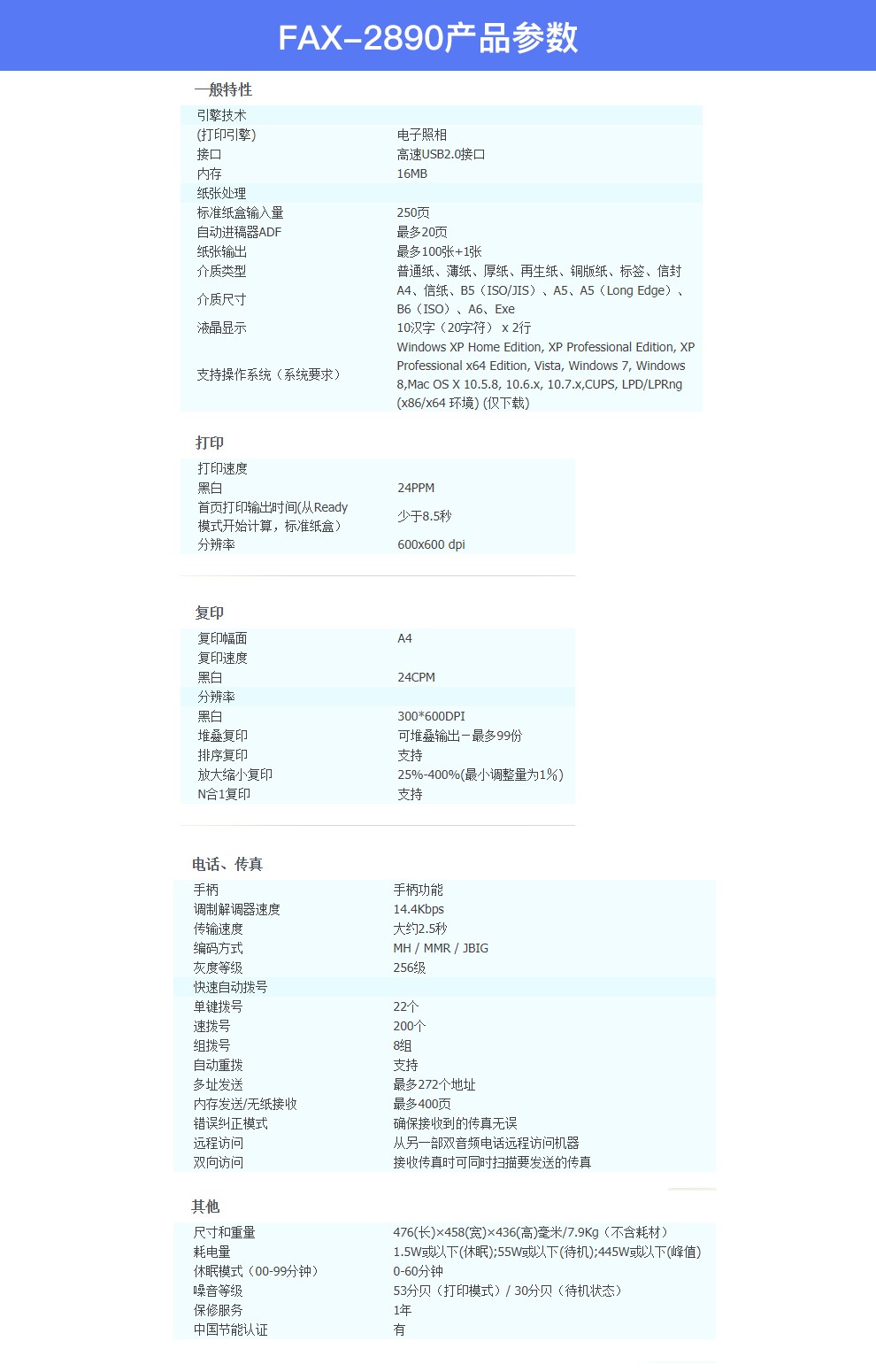 FAX-2890产品参数

一般特性

| | |
|---|---|
| 引擎技术 | |
| (打印引擎) | 电子照相 |
| 接口 | 高速USB2.0接口 |
| 内存 | 16MB |
| 纸张处理 | |
| 标准纸盒输入量 | 250页 |
| 自动进稿器ADF | 最多20页 |
| 纸张输出 | 最多100张+1张 |
| 介质类型 | 普通纸、薄纸、厚纸、再生纸、铜版纸、标签、信封 |
| 介质尺寸 | A4、信纸、B5（ISO/JIS）、A5、A5（Long Edge）、B6（ISO）、A6、Exe |
| 液晶显示 | 10汉字（20字符） x 2行 |
| 支持操作系统（系统要求） | Windows XP Home Edition, XP Professional Edition, XP Professional x64 Edition, Vista, Windows 7, Windows 8,Mac OS X 10.5.8, 10.6.x, 10.7.x,CUPS, LPD/LPRng (x86/x64 环境) (仅下载) |

打印

| | |
|---|---|
| 打印速度 | |
| 黑白 | 24PPM |
| 首页打印输出时间(从Ready模式开始计算，标准纸盒） | 少于8.5秒 |
| 分辨率 | 600x600 dpi |

复印

| | |
|---|---|
| 复印幅面 | A4 |
| 复印速度 | |
| 黑白 | 24CPM |
| 分辨率 | |
| 黑白 | 300*600DPI |
| 堆叠复印 | 可堆叠输出－最多99份 |
| 排序复印 | 支持 |
| 放大缩小复印 | 25%-400%(最小调整量为1%) |
| N合1复印 | 支持 |

电话、传真

| | |
|---|---|
| 手柄 | 手柄功能 |
| 调制解调器速度 | 14.4Kbps |
| 传输速度 | 大约2.5秒 |
| 编码方式 | MH / MMR / JBIG |
| 灰度等级 | 256级 |
| 快速自动拨号 | |
| 单键拨号 | 22个 |
| 速拨号 | 200个 |
| 组拨号 | 8组 |
| 自动重拨 | 支持 |
| 多址发送 | 最多272个地址 |
| 内存发送/无纸接收 | 最多400页 |
| 错误纠正模式 | 确保接收到的传真无误 |
| 远程访问 | 从另一部双音频电话远程访问机器 |
| 双向访问 | 接收传真时可同时扫描要发送的传真 |

其他

| | |
|---|---|
| 尺寸和重量 | 476(长)×458(宽)×436(高)毫米/7.9Kg（不含耗材） |
| 耗电量 | 1.5W或以下(休眠);55W或以下(待机);445W或以下(峰值) |
| 休眠模式（00-99分钟） | 0-60分钟 |
| 噪音等级 | 53分贝（打印模式）/ 30分贝（待机状态） |
| 保修服务 | 1年 |
| 中国节能认证 | 有 |